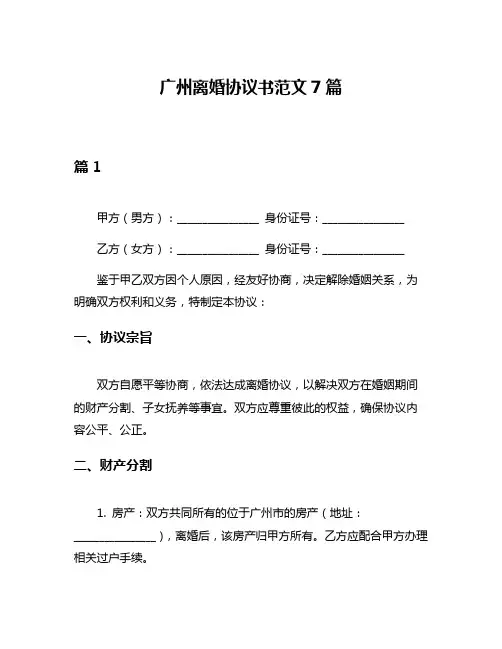 广州离婚协议书范文 7 篇

篇 1

甲方（男方）：______________ 身份证号：______________

乙方（女方）：______________ 身份证号：______________

鉴于甲乙双方因个人原因，经友好协商，决定解除婚姻关系，为明确双方权利和义务，特制定本协议：

一、协议宗旨

双方自愿平等协商，依法达成离婚协议，以解决双方在婚姻期间的财产分割、子女抚养等事宜。双方应尊重彼此的权益，确保协议内容公平、公正。

二、财产分割

1. 房产：双方共同所有的位于广州市的房产（地址：______________），离婚后，该房产归甲方所有。乙方应配合甲方办理相关过户手续。